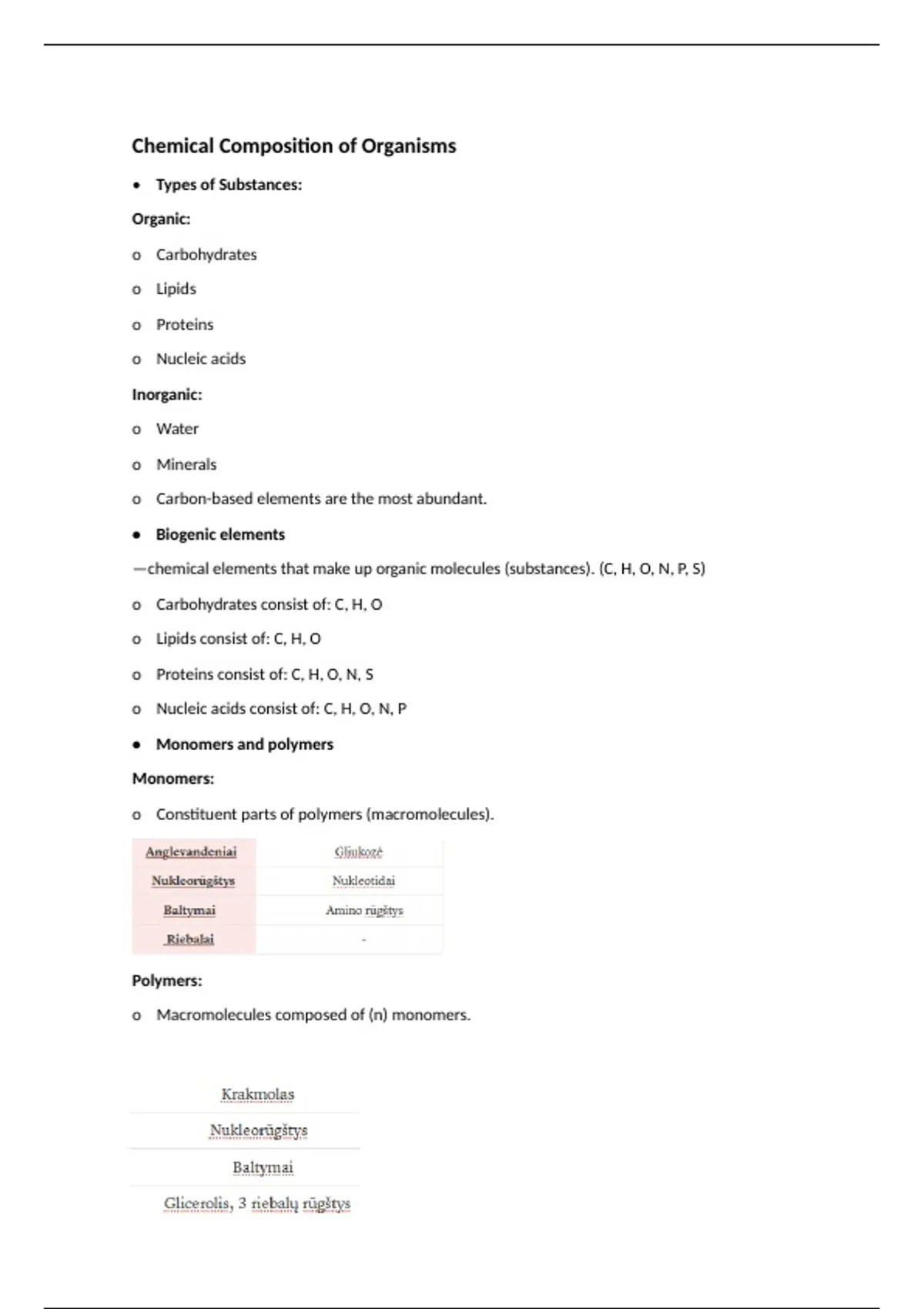 Chemical Composition of Organisms

• Types of Substances:

Organic:

o Carbohydrates

o Lipids

o Proteins

o Nucleic acids

Inorganic:

o Water

o Minerals

o Carbon-based elements are the most abundant.

• Biogenic elements

—chemical elements that make up organic molecules (substances). (C, H, O, N, P, S)

o Carbohydrates consist of: C, H, O

o Lipids consist of: C, H, O

o Proteins consist of: C, H, O, N, S

o Nucleic acids consist of: C, H, O, N, P

• Monomers and polymers

Monomers:

o Constituent parts of polymers (macromolecules).

| Anglevandeniai | Gliukozė |
|---|---|
| Nukleorūgštys | Nukleotidai |
| Baltymai | Amino rūgštys |
| Riebalai | - |

Polymers:

o Macromolecules composed of (n) monomers.

| Krakmolas |
|---|
| Nukleorūgštys |
| Baltymai |
| Glicerolis, 3 riebalų rūgštys |